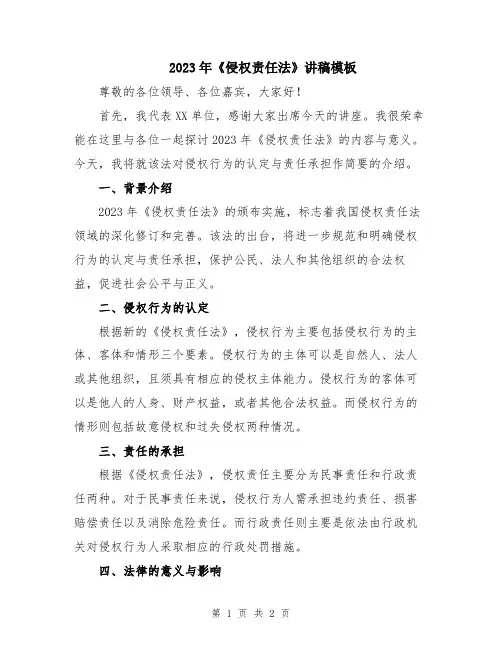 2023年《侵权责任法》讲稿模板

尊敬的各位领导、各位嘉宾，大家好！

首先，我代表XX单位，感谢大家出席今天的讲座。我很荣幸能在这里与各位一起探讨2023年《侵权责任法》的内容与意义。今天，我将就该法对侵权行为的认定与责任承担作简要的介绍。

一、背景介绍

2023年《侵权责任法》的颁布实施，标志着我国侵权责任法领域的深化修订和完善。该法的出台，将进一步规范和明确侵权行为的认定与责任承担，保护公民、法人和其他组织的合法权益，促进社会公平与正义。

二、侵权行为的认定

根据新的《侵权责任法》，侵权行为主要包括侵权行为的主体、客体和情形三个要素。侵权行为的主体可以是自然人、法人或其他组织，且须具有相应的侵权主体能力。侵权行为的客体可以是他人的人身、财产权益，或者其他合法权益。而侵权行为的情形则包括故意侵权和过失侵权两种情况。

三、责任的承担

根据《侵权责任法》，侵权责任主要分为民事责任和行政责任两种。对于民事责任来说，侵权行为人需承担违约责任、损害赔偿责任以及消除危险责任。而行政责任则主要是依法由行政机关对侵权行为人采取相应的行政处罚措施。

四、法律的意义与影响

第 1 页 共 2 页